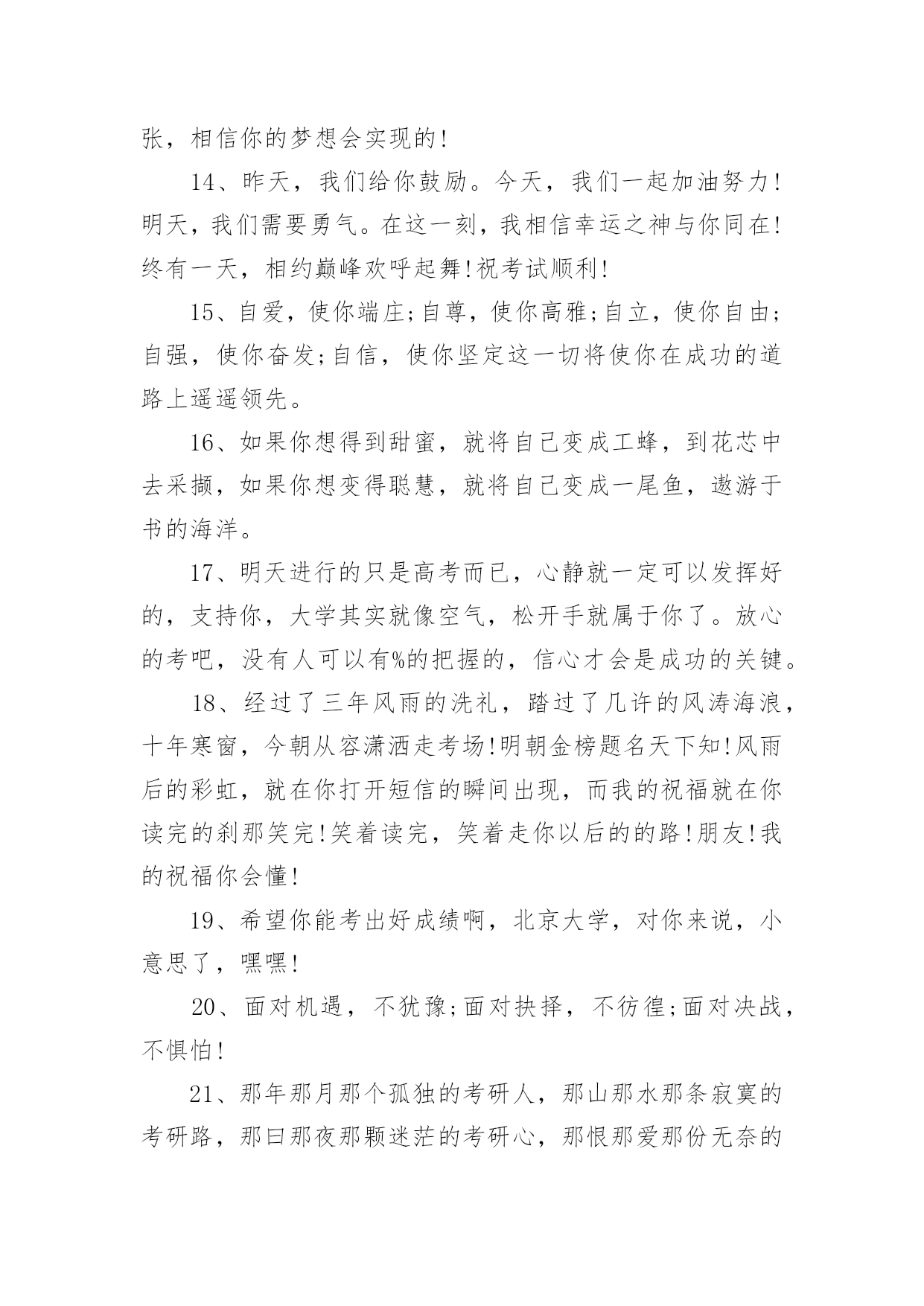 张，相信你的梦想会实现的!

14、昨天，我们给你鼓励。今天，我们一起加油努力!明天，我们需要勇气。在这一刻，我相信幸运之神与你同在!终有一天，相约巅峰欢呼起舞!祝考试顺利!

15、自爱，使你端庄;自尊，使你高雅;自立，使你自由;自强，使你奋发;自信，使你坚定这一切将使你在成功的道路上遥遥领先。

16、如果你想得到甜蜜，就将自己变成工蜂，到花芯中去采撷，如果你想变得聪慧，就将自己变成一尾鱼，遨游于书的海洋。

17、明天进行的只是高考而已，心静就一定可以发挥好的，支持你，大学其实就像空气，松开手就属于你了。放心的考吧，没有人可以有%的把握的，信心才会是成功的关键。

18、经过了三年风雨的洗礼，踏过了几许的风涛海浪，十年寒窗，今朝从容潇洒走考场!明朝金榜题名天下知!风雨后的彩虹，就在你打开短信的瞬间出现，而我的祝福就在你读完的刹那笑完!笑着读完，笑着走你以后的的路!朋友!我的祝福你会懂!

19、希望你能考出好成绩啊，北京大学，对你来说，小意思了，嘿嘿!

20、面对机遇，不犹豫;面对抉择，不彷徨;面对决战，不惧怕!

21、那年那月那个孤独的考研人，那山那水那条寂寞的考研路，那曰那夜那颗迷茫的考研心，那恨那爱那份无奈的